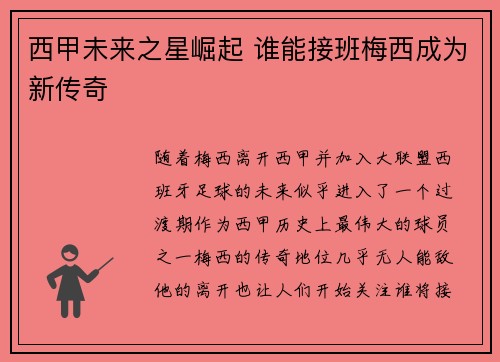 西甲未来之星崛起 谁能接班梅西成为新传奇

随着梅西离开西甲并加入大联盟西班牙足球的未来似乎进入了一个过渡期作为西甲历史上最伟大的球员之一梅西的传奇地位几乎无人能敌他的离开也让人们开始关注谁将接